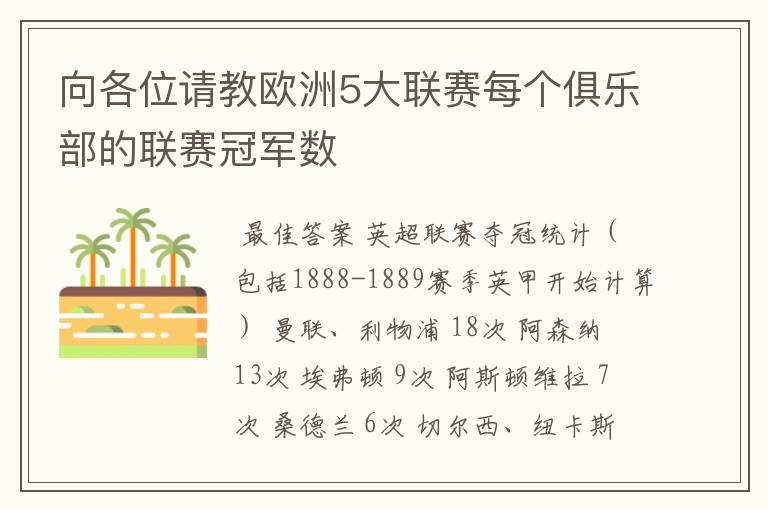 向各位请教欧洲5大联赛每个俱乐部的联赛冠军数

最佳答案 英超联赛夺冠统计（包括1888-1889赛季英甲开始计算） 曼联、利物浦 18次 阿森纳 13次 埃弗顿 9次 阿斯顿维拉 7次 桑德兰 6次 切尔西、纽卡斯